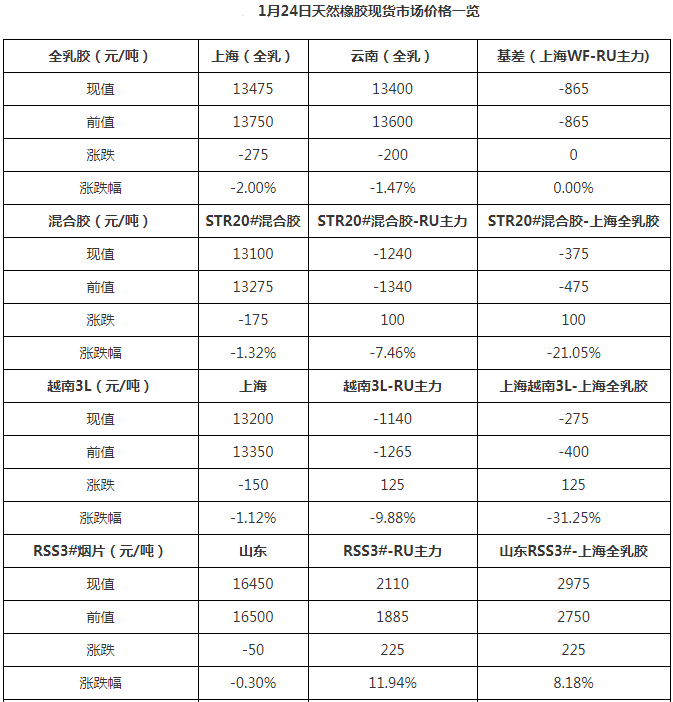 1月24日天然橡胶现货市场价格一览

| 全乳胶（元/吨） | 上海（全乳） | 云南（全乳） | 基差（上海WF-RU主力) |
|---|---|---|---|
| 现值 | 13475 | 13400 | -865 |
| 前值 | 13750 | 13600 | -865 |
| 涨跌 | -275 | -200 | 0 |
| 涨跌幅 | -2.00% | -1.47% | 0.00% |
| 混合胶（元/吨） | STR20#混合胶 | STR20#混合胶-RU主力 | STR20#混合胶-上海全乳胶 |
| 现值 | 13100 | -1240 | -375 |
| 前值 | 13275 | -1340 | -475 |
| 涨跌 | -175 | 100 | 100 |
| 涨跌幅 | -1.32% | -7.46% | -21.05% |
| 越南3L（元/吨） | 上海 | 越南3L-RU主力 | 上海越南3L-上海全乳胶 |
| 现值 | 13200 | -1140 | -275 |
| 前值 | 13350 | -1265 | -400 |
| 涨跌 | -150 | 125 | 125 |
| 涨跌幅 | -1.12% | -9.88% | -31.25% |
| RSS3#烟片（元/吨） | 山东 | RSS3#-RU主力 | 山东RSS3#-上海全乳胶 |
| 现值 | 16450 | 2110 | 2975 |
| 前值 | 16500 | 1885 | 2750 |
| 涨跌 | -50 | 225 | 225 |
| 涨跌幅 | -0.30% | 11.94% | 8.18% |